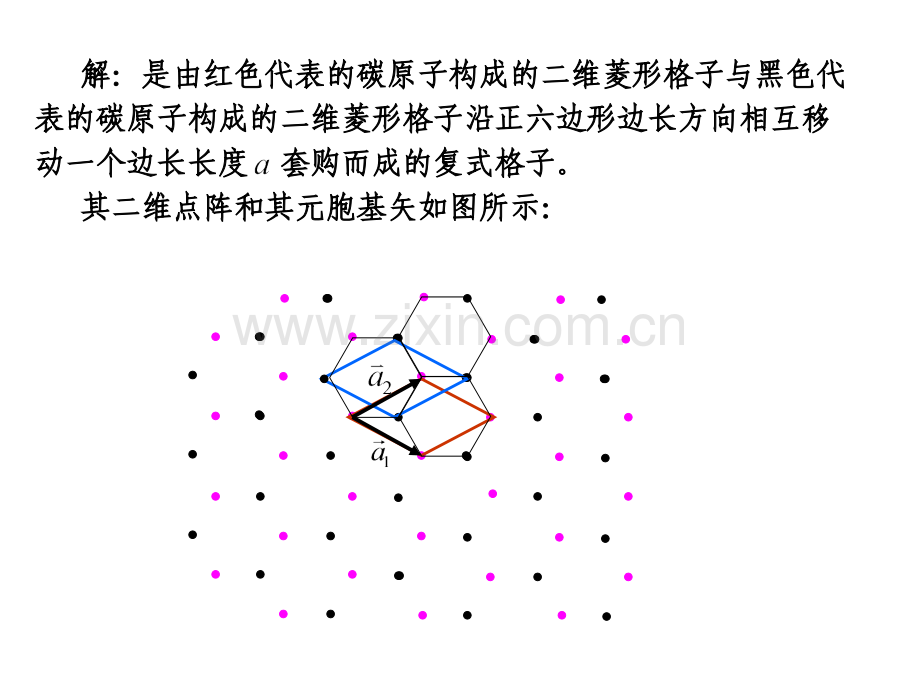 解：是由红色代表的碳原子构成的二维菱形格子与黑色代表的碳原子构成的二维菱形格子沿正六边形边长方向相互移动一个边长长度$a$套购而成的复式格子。

其二维点阵和其元胞基矢如图所示：

$\vec{a}_2$

$\vec{a}_1$

www.zixin.com.cn